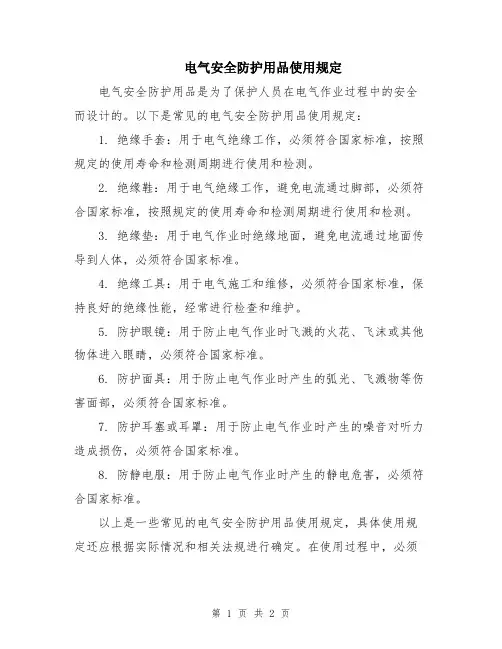 电气安全防护用品使用规定

电气安全防护用品是为了保护人员在电气作业过程中的安全而设计的。以下是常见的电气安全防护用品使用规定：

1. 绝缘手套：用于电气绝缘工作，必须符合国家标准，按照规定的使用寿命和检测周期进行使用和检测。

2. 绝缘鞋：用于电气绝缘工作，避免电流通过脚部，必须符合国家标准，按照规定的使用寿命和检测周期进行使用和检测。

3. 绝缘垫：用于电气作业时绝缘地面，避免电流通过地面传导到人体，必须符合国家标准。

4. 绝缘工具：用于电气施工和维修，必须符合国家标准，保持良好的绝缘性能，经常进行检查和维护。

5. 防护眼镜：用于防止电气作业时飞溅的火花、飞沫或其他物体进入眼睛，必须符合国家标准。

6. 防护面具：用于防止电气作业时产生的弧光、飞溅物等伤害面部，必须符合国家标准。

7. 防护耳塞或耳罩：用于防止电气作业时产生的噪音对听力造成损伤，必须符合国家标准。

8. 防静电服：用于防止电气作业时产生的静电危害，必须符合国家标准。

以上是一些常见的电气安全防护用品使用规定，具体使用规定还应根据实际情况和相关法规进行确定。在使用过程中，必须

第 1 页 共 2 页